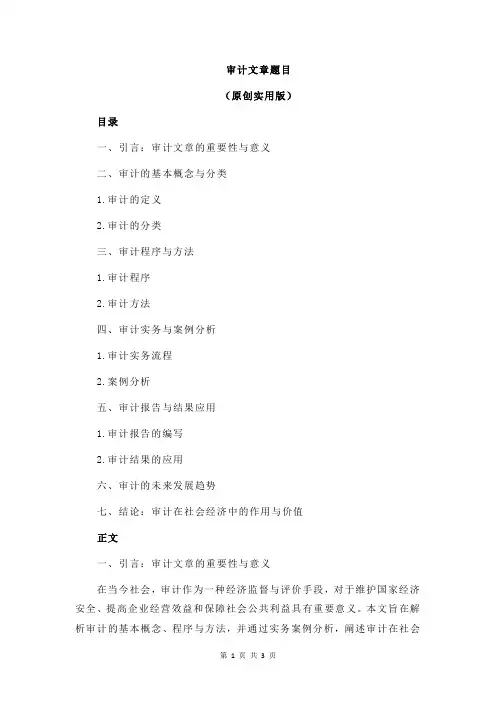 审计文章题目

（原创实用版）

目录

一、引言：审计文章的重要性与意义

二、审计的基本概念与分类

1.审计的定义

2.审计的分类

三、审计程序与方法

1.审计程序

2.审计方法

四、审计实务与案例分析

1.审计实务流程

2.案例分析

五、审计报告与结果应用

1.审计报告的编写

2.审计结果的应用

六、审计的未来发展趋势

七、结论：审计在社会经济中的作用与价值

正文

一、引言：审计文章的重要性与意义

在当今社会，审计作为一种经济监督与评价手段，对于维护国家经济安全、提高企业经营效益和保障社会公共利益具有重要意义。本文旨在解析审计的基本概念、程序与方法，并通过实务案例分析，阐述审计在社会

第 1 页 共 3 页